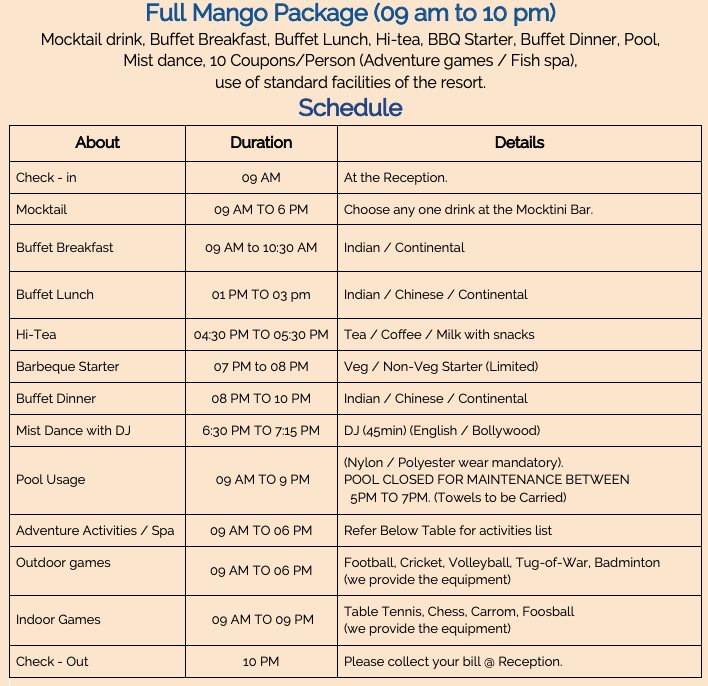 Full Mango Package (09 am to 10 pm)

Mocktail drink, Buffet Breakfast, Buffet Lunch, Hi-tea, BBQ Starter, Buffet Dinner, Pool, Mist dance, 10 Coupons/Person (Adventure games / Fish spa), use of standard facilities of the resort.

Schedule

| About | Duration | Details |
|---|---|---|
| Check - in | 09 AM | At the Reception. |
| Mocktail | 09 AM TO 6 PM | Choose any one drink at the Mocktini Bar. |
| Buffet Breakfast | 09 AM to 10:30 AM | Indian / Continental |
| Buffet Lunch | 01 PM TO 03 pm | Indian / Chinese / Continental |
| Hi-Tea | 04:30 PM TO 05:30 PM | Tea / Coffee / Milk with snacks |
| Barbeque Starter | 07 PM to 08 PM | Veg / Non-Veg Starter (Limited) |
| Buffet Dinner | 08 PM TO 10 PM | Indian / Chinese / Continental |
| Mist Dance with DJ | 6:30 PM TO 7:15 PM | DJ (45min) (English / Bollywood) |
| Pool Usage | 09 AM TO 9 PM | (Nylon / Polyester wear mandatory). POOL CLOSED FOR MAINTENANCE BETWEEN 5PM TO 7PM. (Towels to be Carried) |
| Adventure Activities / Spa | 09 AM TO 06 PM | Refer Below Table for activities list |
| Outdoor games | 09 AM TO 06 PM | Football, Cricket, Volleyball, Tug-of-War, Badminton (we provide the equipment) |
| Indoor Games | 09 AM TO 09 PM | Table Tennis, Chess, Carrom, Foosball (we provide the equipment) |
| Check - Out | 10 PM | Please collect your bill @ Reception. |